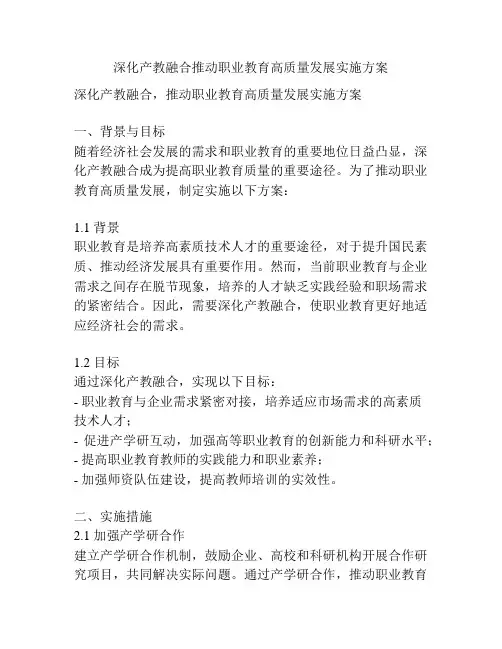 深化产教融合推动职业教育高质量发展实施方案

深化产教融合，推动职业教育高质量发展实施方案

一、背景与目标
随着经济社会发展的需求和职业教育的重要地位日益凸显，深化产教融合成为提高职业教育质量的重要途径。为了推动职业教育高质量发展，制定实施以下方案：

1.1 背景
职业教育是培养高素质技术人才的重要途径，对于提升国民素质、推动经济发展具有重要作用。然而，当前职业教育与企业需求之间存在脱节现象，培养的人才缺乏实践经验和职场需求的紧密结合。因此，需要深化产教融合，使职业教育更好地适应经济社会的需求。

1.2 目标
通过深化产教融合，实现以下目标：
- 职业教育与企业需求紧密对接，培养适应市场需求的高素质技术人才；
- 促进产学研互动，加强高等职业教育的创新能力和科研水平；
- 提高职业教育教师的实践能力和职业素养；
- 加强师资队伍建设，提高教师培训的实效性。

二、实施措施
2.1 加强产学研合作
建立产学研合作机制，鼓励企业、高校和科研机构开展合作研究项目，共同解决实际问题。通过产学研合作，推动职业教育